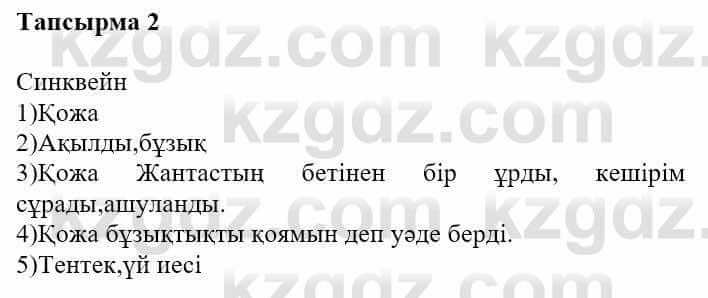 Тапсырма 2

kzgdz.com kzgdz.com kzgdz.com kzgdz.com kzgdz.com

Синквейн
1)Қожа
2)Ақылды,бұзық
3)Қожа Жантастың бетінен бір ұрды, кешірім сұрады,ашуланды.
4)Қожа бұзықтықты қоямын деп уәде берді.
5)Тентек,үй иесі